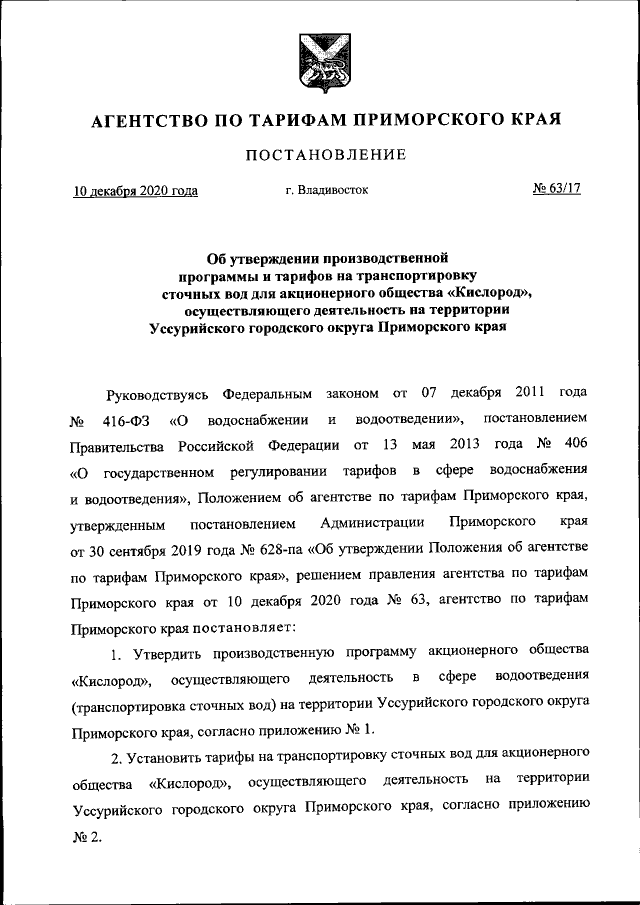 АГЕНТСТВО ПО ТАРИФАМ ПРИМОРСКОГО КРАЯ

ПОСТАНОВЛЕНИЕ

10 декабря 2020 года г. Владивосток № 63/17

Об утверждении производственной программы и тарифов на транспортировку сточных вод для акционерного общества «Кислород», осуществляющего деятельность на территории Уссурийского городского округа Приморского края

Руководствуясь Федеральным законом от 07 декабря 2011 года № 416-ФЗ «О водоснабжении и водоотведении», постановлением Правительства Российской Федерации от 13 мая 2013 года № 406 «О государственном регулировании тарифов в сфере водоснабжения и водоотведения», Положением об агентстве по тарифам Приморского края, утвержденным постановлением Администрации Приморского края от 30 сентября 2019 года № 628-па «Об утверждении Положения об агентстве по тарифам Приморского края», решением правления агентства по тарифам Приморского края от 10 декабря 2020 года № 63, агентство по тарифам Приморского края постановляет:

1. Утвердить производственную программу акционерного общества «Кислород», осуществляющего деятельность в сфере водоотведения (транспортировка сточных вод) на территории Уссурийского городского округа Приморского края, согласно приложению № 1.

2. Установить тарифы на транспортировку сточных вод для акционерного общества «Кислород», осуществляющего деятельность на территории Уссурийского городского округа Приморского края, согласно приложению № 2.